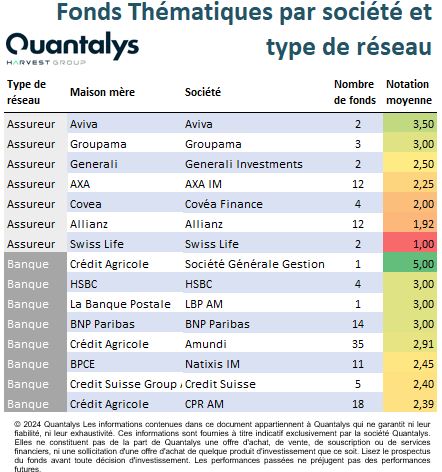 Fonds Thématiques par société et type de réseau

Quantalys
HARVEST GROUP

| Type de réseau | Maison mère | Société | Nombre de fonds | Notation moyenne |
|---|---|---|---|---|
| Assureur | Aviva | Aviva | 2 | 3,50 |
| Assureur | Groupama | Groupama | 3 | 3,00 |
| Assureur | Generali | Generali Investments | 2 | 2,50 |
| Assureur | AXA | AXA IM | 12 | 2,25 |
| Assureur | Covea | Covéa Finance | 4 | 2,00 |
| Assureur | Allianz | Allianz | 12 | 1,92 |
| Assureur | Swiss Life | Swiss Life | 2 | 1,00 |
| Banque | Crédit Agricole | Société Générale Gestion | 1 | 5,00 |
| Banque | HSBC | HSBC | 4 | 3,00 |
| Banque | La Banque Postale | LBP AM | 1 | 3,00 |
| Banque | BNP Paribas | BNP Paribas | 14 | 3,00 |
| Banque | Crédit Agricole | Amundi | 35 | 2,91 |
| Banque | BPCE | Natixis IM | 11 | 2,45 |
| Banque | Credit Suisse Group | Credit Suisse | 5 | 2,40 |
| Banque | Crédit Agricole | CPR AM | 18 | 2,39 |

© 2024 Quantalys Les informations contenues dans ce document appartiennent à Quantalys qui ne garantit ni leur fiabilité, ni leur exhaustivité. Ces informations sont fournies à titre indicatif exclusivement par la société Quantalys. Elles ne constituent pas de la part de Quantalys une offre d'achat, de vente, de souscription ou de services financiers, ni une sollicitation d'une offre d'achat de quelque produit d'investissement que ce soit. Lisez le prospectus du fonds avant toute décision d'investissement. Les performances passées ne préjugent pas des performances futures.